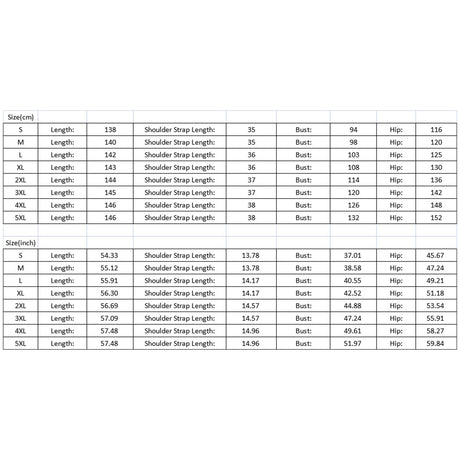 | Size(cm) | | | | | | | | |
|---|---|---|---|---|---|---|---|---|
| S | Length: | 138 | Shoulder Strap Length: | 35 | Bust: | 94 | Hip: | 116 |
| M | Length: | 140 | Shoulder Strap Length: | 35 | Bust: | 98 | Hip: | 120 |
| L | Length: | 142 | Shoulder Strap Length: | 36 | Bust: | 103 | Hip: | 125 |
| XL | Length: | 143 | Shoulder Strap Length: | 36 | Bust: | 108 | Hip: | 130 |
| 2XL | Length: | 144 | Shoulder Strap Length: | 37 | Bust: | 114 | Hip: | 136 |
| 3XL | Length: | 145 | Shoulder Strap Length: | 37 | Bust: | 120 | Hip: | 142 |
| 4XL | Length: | 146 | Shoulder Strap Length: | 38 | Bust: | 126 | Hip: | 148 |
| 5XL | Length: | 146 | Shoulder Strap Length: | 38 | Bust: | 132 | Hip: | 152 |

| Size(inch) | | | | | | | | |
|---|---|---|---|---|---|---|---|---|
| S | Length: | 54.33 | Shoulder Strap Length: | 13.78 | Bust: | 37.01 | Hip: | 45.67 |
| M | Length: | 55.12 | Shoulder Strap Length: | 13.78 | Bust: | 38.58 | Hip: | 47.24 |
| L | Length: | 55.91 | Shoulder Strap Length: | 14.17 | Bust: | 40.55 | Hip: | 49.21 |
| XL | Length: | 56.30 | Shoulder Strap Length: | 14.17 | Bust: | 42.52 | Hip: | 51.18 |
| 2XL | Length: | 56.69 | Shoulder Strap Length: | 14.57 | Bust: | 44.88 | Hip: | 53.54 |
| 3XL | Length: | 57.09 | Shoulder Strap Length: | 14.57 | Bust: | 47.24 | Hip: | 55.91 |
| 4XL | Length: | 57.48 | Shoulder Strap Length: | 14.96 | Bust: | 49.61 | Hip: | 58.27 |
| 5XL | Length: | 57.48 | Shoulder Strap Length: | 14.96 | Bust: | 51.97 | Hip: | 59.84 |